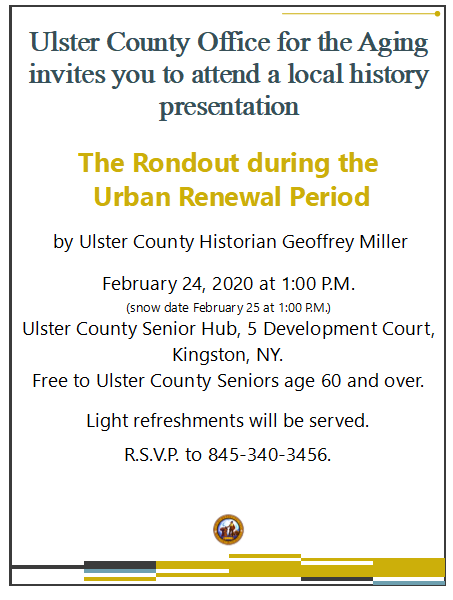 Ulster County Office for the Aging invites you to attend a local history presentation

The Rondout during the Urban Renewal Period

by Ulster County Historian Geoffrey Miller

February 24, 2020 at 1:00 P.M.
(snow date February 25 at 1:00 P.M.)
Ulster County Senior Hub, 5 Development Court, Kingston, NY.
Free to Ulster County Seniors age 60 and over.

Light refreshments will be served.

R.S.V.P. to 845-340-3456.